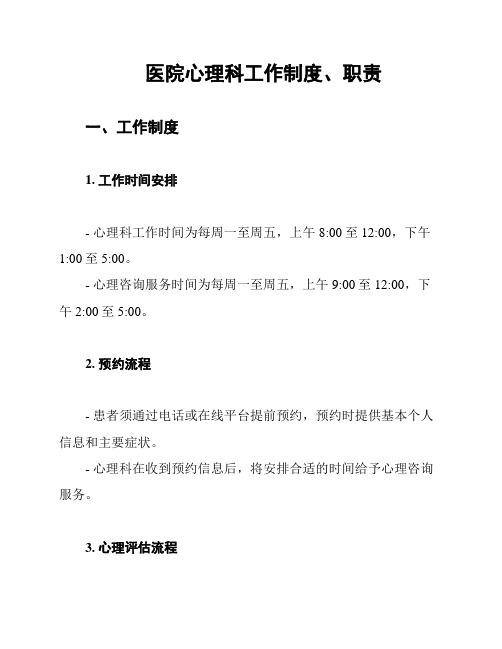 医院心理科工作制度、职责

一、工作制度

1. 工作时间安排

- 心理科工作时间为每周一至周五，上午 8:00 至 12:00，下午 1:00 至 5:00。
- 心理咨询服务时间为每周一至周五，上午 9:00 至 12:00，下午 2:00 至 5:00。

2. 预约流程

- 患者须通过电话或在线平台提前预约，预约时提供基本个人信息和主要症状。
- 心理科在收到预约信息后，将安排合适的时间给予心理咨询服务。

3. 心理评估流程